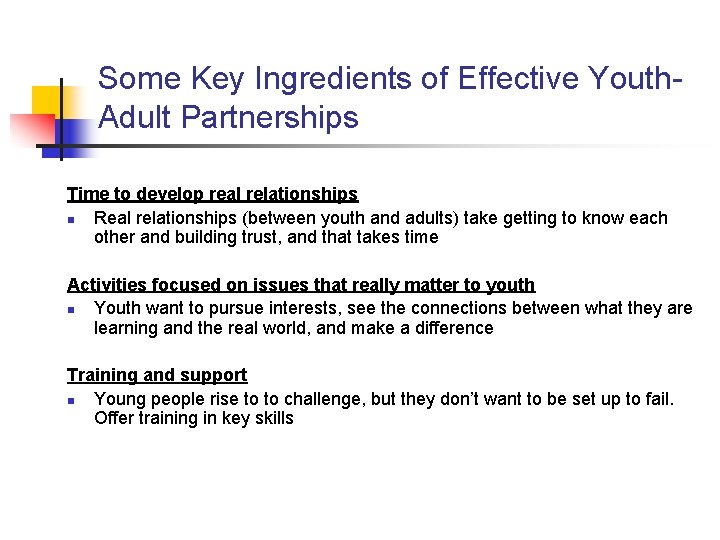 Some Key Ingredients of Effective Youth-Adult Partnerships

Time to develop real relationships

• Real relationships (between youth and adults) take getting to know each other and building trust, and that takes time

Activities focused on issues that really matter to youth

• Youth want to pursue interests, see the connections between what they are learning and the real world, and make a difference

Training and support

• Young people rise to to challenge, but they don't want to be set up to fail. Offer training in key skills